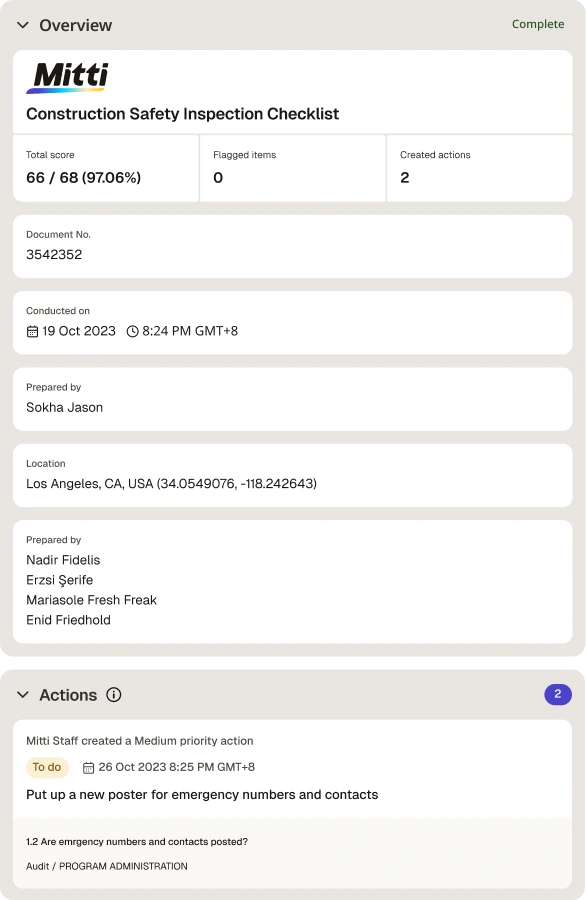 Overview

Complete

Mitti

Construction Safety Inspection Checklist

Total score
66 / 68 (97.06%)

Flagged items
0

Created actions
2

Document No.
3542352

Conducted on
19 Oct 2023 8:24 PM GMT+8

Prepared by
Sokha Jason

Location
Los Angeles, CA, USA (34.0549076, -118.242643)

Prepared by
Nadir Fidelis
Erzsi Şerife
Mariasole Fresh Freak
Enid Friedhold

Actions

2

Mitti Staff created a Medium priority action

To do 26 Oct 2023 8:25 PM GMT+8

Put up a new poster for emergency numbers and contacts

1.2 Are emrgency numbers and contacts posted?

Audit / PROGRAM ADMINISTRATION